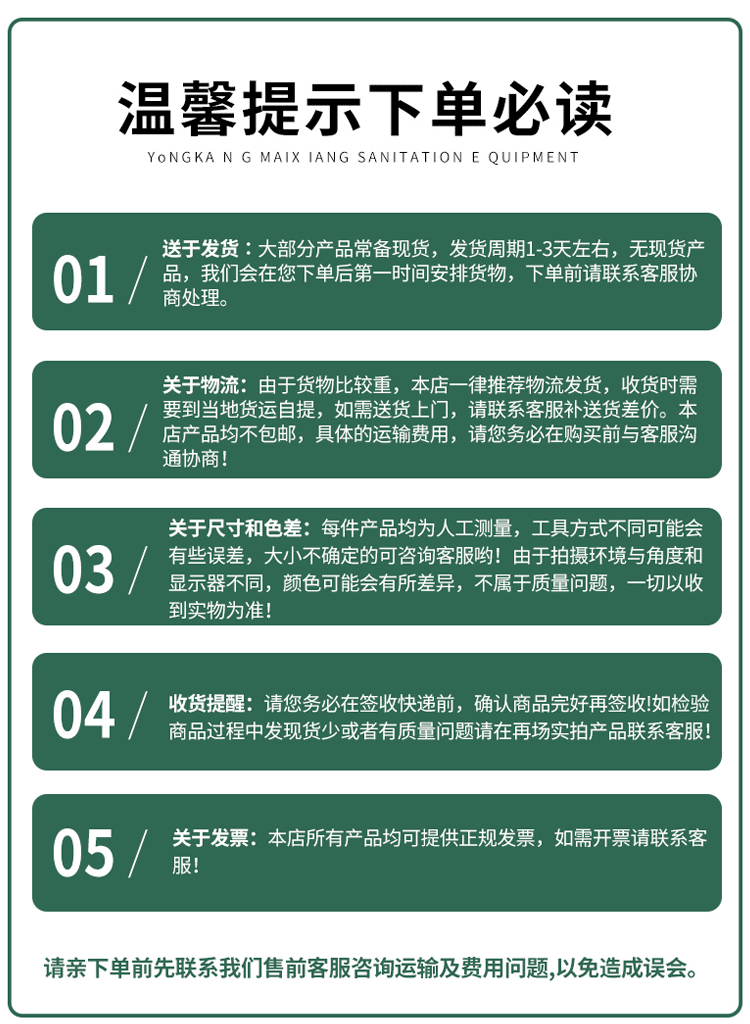 温馨提示下单必读

YoNGKA N G MAIX IANG SANITATION E QUIPMENT

01 /

送于发货：大部分产品常备现货，发货周期1-3天左右，无现货产品，我们会在您下单后第一时间安排货物，下单前请联系客服协商处理。

02 /

关于物流：由于货物比较重，本店一律推荐物流发货，收货时需要到当地货运自提，如需送货上门，请联系客服补送货差价。本店产品均不包邮，具体的运输费用，请您务必在购买前与客服沟通协商！

03 /

关于尺寸和色差：每件产品均为人工测量，工具方式不同可能会有些误差，大小不确定的可咨询客服哟！由于拍摄环境与角度和显示器不同，颜色可能会有所差异，不属于质量问题，一切以收到实物为准！

04 /

收货提醒：请您务必在签收快递前，确认商品完好再签收!如检验商品过程中发现货少或者有质量问题请在再场实拍产品联系客服！

05 /

关于发票：本店所有产品均可提供正规发票，如需开票请联系客服！

请亲下单前先联系我们售前客服咨询运输及费用问题,以免造成误会。